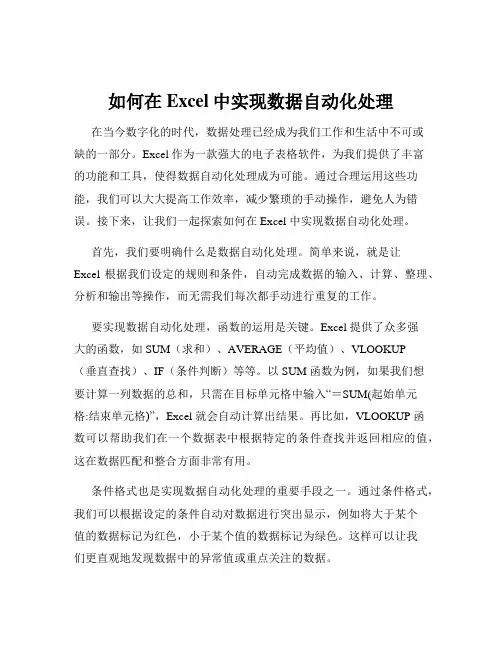 如何在 Excel 中实现数据自动化处理

在当今数字化的时代，数据处理已经成为我们工作和生活中不可或缺的一部分。Excel 作为一款强大的电子表格软件，为我们提供了丰富的功能和工具，使得数据自动化处理成为可能。通过合理运用这些功能，我们可以大大提高工作效率，减少繁琐的手动操作，避免人为错误。接下来，让我们一起探索如何在 Excel 中实现数据自动化处理。

首先，我们要明确什么是数据自动化处理。简单来说，就是让 Excel 根据我们设定的规则和条件，自动完成数据的输入、计算、整理、分析和输出等操作，而无需我们每次都手动进行重复的工作。

要实现数据自动化处理，函数的运用是关键。Excel 提供了众多强大的函数，如 SUM（求和）、AVERAGE（平均值）、VLOOKUP（垂直查找）、IF（条件判断）等等。以 SUM 函数为例，如果我们想要计算一列数据的总和，只需在目标单元格中输入“＝SUM(起始单元格:结束单元格)”，Excel 就会自动计算出结果。再比如，VLOOKUP 函数可以帮助我们在一个数据表中根据特定的条件查找并返回相应的值，这在数据匹配和整合方面非常有用。

条件格式也是实现数据自动化处理的重要手段之一。通过条件格式，我们可以根据设定的条件自动对数据进行突出显示，例如将大于某个值的数据标记为红色，小于某个值的数据标记为绿色。这样可以让我们更直观地发现数据中的异常值或重点关注的数据。